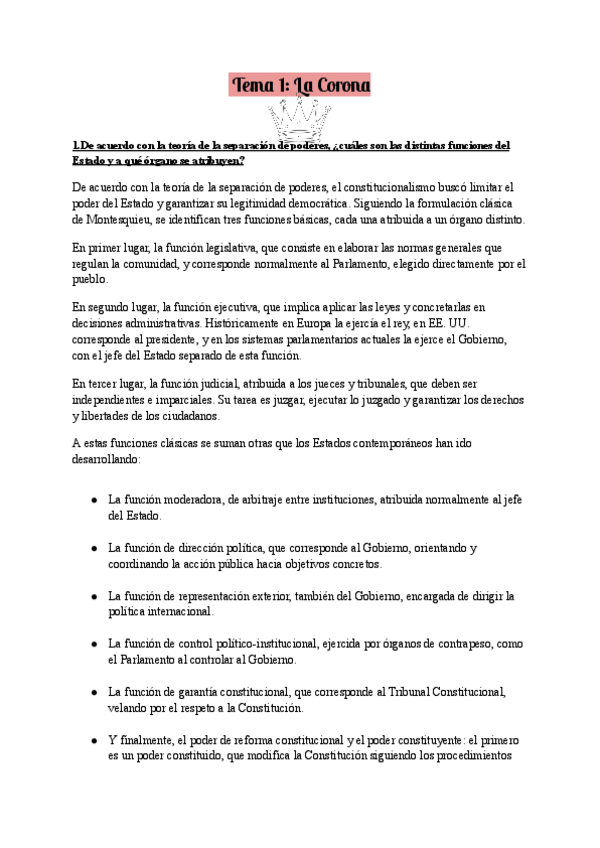 Tema 1: La Corona

1.De acuerdo con la teoría de la separación de poderes, ¿cuáles son las distintas funciones del Estado y a qué órgano se atribuyen?

De acuerdo con la teoría de la separación de poderes, el constitucionalismo buscó limitar el poder del Estado y garantizar su legitimidad democrática. Siguiendo la formulación clásica de Montesquieu, se identifican tres funciones básicas, cada una atribuida a un órgano distinto.

En primer lugar, la función legislativa, que consiste en elaborar las normas generales que regulan la comunidad, y corresponde normalmente al Parlamento, elegido directamente por el pueblo.

En segundo lugar, la función ejecutiva, que implica aplicar las leyes y concretarlas en decisiones administrativas. Históricamente en Europa la ejercía el rey, en EE. UU. corresponde al presidente, y en los sistemas parlamentarios actuales la ejerce el Gobierno, con el jefe del Estado separado de esta función.

En tercer lugar, la función judicial, atribuida a los jueces y tribunales, que deben ser independientes e imparciales. Su tarea es juzgar, ejecutar lo juzgado y garantizar los derechos y libertades de los ciudadanos.

A estas funciones clásicas se suman otras que los Estados contemporáneos han ido desarrollando:

● La función moderadora, de arbitraje entre instituciones, atribuida normalmente al jefe del Estado.

● La función de dirección política, que corresponde al Gobierno, orientando y coordinando la acción pública hacia objetivos concretos.

● La función de representación exterior, también del Gobierno, encargada de dirigir la política internacional.

● La función de control político-institucional, ejercida por órganos de contrapeso, como el Parlamento al controlar al Gobierno.

● La función de garantía constitucional, que corresponde al Tribunal Constitucional, velando por el respeto a la Constitución.

● Y finalmente, el poder de reforma constitucional y el poder constituyente: el primero es un poder constituido, que modifica la Constitución siguiendo los procedimientos